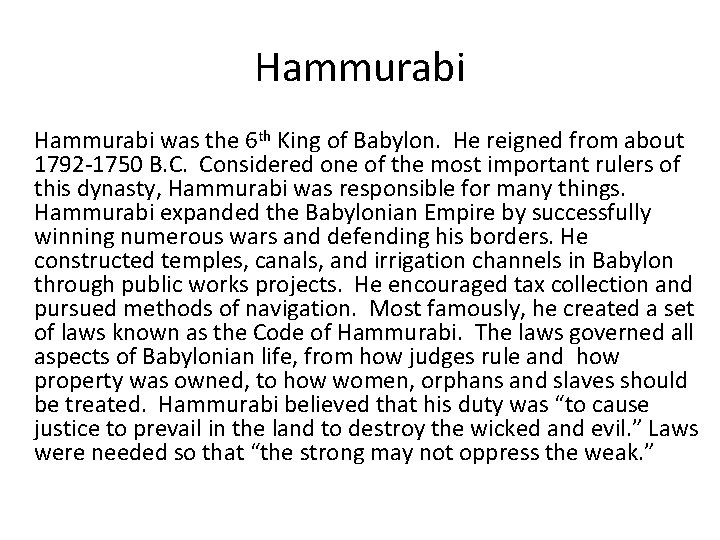 Hammurabi

Hammurabi was the 6th King of Babylon. He reigned from about 1792-1750 B.C. Considered one of the most important rulers of this dynasty, Hammurabi was responsible for many things. Hammurabi expanded the Babylonian Empire by successfully winning numerous wars and defending his borders. He constructed temples, canals, and irrigation channels in Babylon through public works projects. He encouraged tax collection and pursued methods of navigation. Most famously, he created a set of laws known as the Code of Hammurabi. The laws governed all aspects of Babylonian life, from how judges rule and how property was owned, to how women, orphans and slaves should be treated. Hammurabi believed that his duty was "to cause justice to prevail in the land to destroy the wicked and evil." Laws were needed so that "the strong may not oppress the weak."